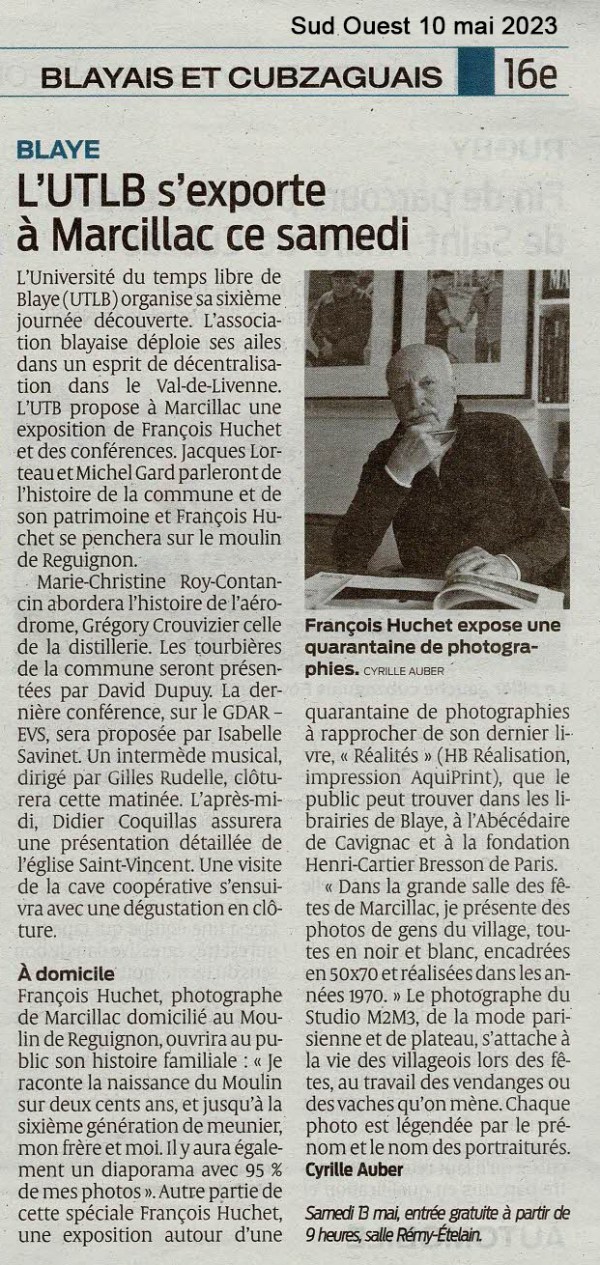 Sud Ouest 10 mai 2023

BLAYAIS ET CUBZAGUAIS 16e

BLAYE

L'UTLB s'exporte à Marcillac ce samedi

L'Université du temps libre de Blaye (UTLB) organise sa sixième journée découverte. L'association blayaise déploie ses ailes dans un esprit de décentralisation dans le Val-de-Livenne. L'UTB propose à Marcillac une exposition de François Huchet et des conférences. Jacques Lorteau et Michel Gard parleront de l'histoire de la commune et de son patrimoine et François Huchet se penchera sur le moulin de Reguignon.

Marie-Christine Roy-Contancin abordera l'histoire de l'aérodrome, Grégory Crouvizier celle de la distillerie. Les tourbières de la commune seront présentées par David Dupuy. La dernière conférence, sur le GDAR – EVS, sera proposée par Isabelle Savinet. Un intermède musical, dirigé par Gilles Rudelle, clôturera cette matinée. L'après-midi, Didier Coquillas assurera une présentation détaillée de l'église Saint-Vincent. Une visite de la cave coopérative s'ensuivra avec une dégustation en clôture.

À domicile

François Huchet, photographe de Marcillac domicilié au Moulin de Reguignon, ouvrira au public son histoire familiale : « Je raconte la naissance du Moulin sur deux cents ans, et jusqu'à la sixième génération de meunier, mon frère et moi. Il y aura également un diaporama avec 95 % de mes photos ». Autre partie de cette spéciale François Huchet, une exposition autour d'une

François Huchet expose une quarantaine de photographies. CYRILLE AUBER

quarantaine de photographies à rapprocher de son dernier livre, « Réalités » (HB Réalisation, impression AquiPrint), que le public peut trouver dans les librairies de Blaye, à l'Abécédaire de Cavignac et à la fondation Henri-Cartier Bresson de Paris.

« Dans la grande salle des fêtes de Marcillac, je présente des photos de gens du village, toutes en noir et blanc, encadrées en 50x70 et réalisées dans les années 1970. » Le photographe du Studio M2M3, de la mode parisienne et de plateau, s'attache à la vie des villageois lors des fêtes, au travail des vendanges ou des vaches qu'on mène. Chaque photo est légendée par le prénom et le nom des portraiturés.

Cyrille Auber

Samedi 13 mai, entrée gratuite à partir de 9 heures, salle Rémy-Ételain.